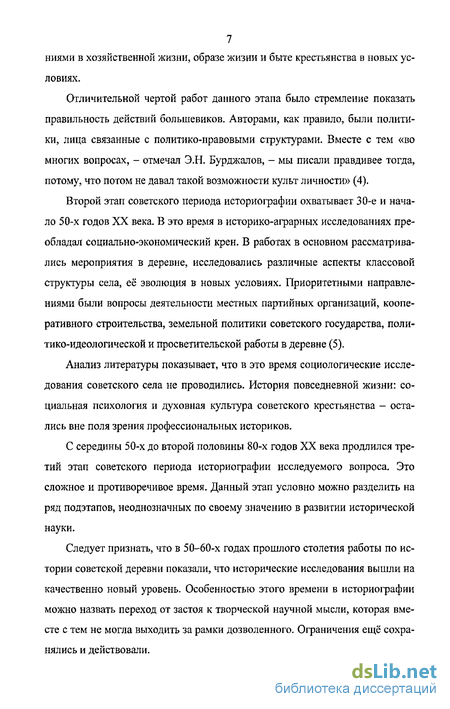 7

ниями в хозяйственной жизни, образе жизни и быте крестьянства в новых условиях.

Отличительной чертой работ данного этапа было стремление показать правильность действий большевиков. Авторами, как правило, были политики, лица связанные с политико-правовыми структурами. Вместе с тем «во многих вопросах, – отмечал Э.Н. Бурджалов, – мы писали правдивее тогда, потому, что потом не давал такой возможности культ личности» (4).

Второй этап советского периода историографии охватывает 30-е и начало 50-х годов XX века. В это время в историко-аграрных исследованиях преобладал социально-экономический крен. В работах в основном рассматривались мероприятия в деревне, исследовались различные аспекты классовой структуры села, её эволюция в новых условиях. Приоритетными направлениями были вопросы деятельности местных партийных организаций, кооперативного строительства, земельной политики советского государства, политико-идеологической и просветительской работы в деревне (5).

Анализ литературы показывает, что в это время социологические исследования советского села не проводились. История повседневной жизни: социальная психология и духовная культура советского крестьянства – остались вне поля зрения профессиональных историков.

С середины 50-х до второй половины 80-х годов XX века продлился третий этап советского периода историографии исследуемого вопроса. Это сложное и противоречивое время. Данный этап условно можно разделить на ряд подэтапов, неоднозначных по своему значению в развитии исторической науки.

Следует признать, что в 50–60-х годах прошлого столетия работы по истории советской деревни показали, что исторические исследования вышли на качественно новый уровень. Особенностью этого времени в историографии можно назвать переход от застоя к творческой научной мысли, которая вместе с тем не могла выходить за рамки дозволенного. Ограничения ещё сохранялись и действовали.

dsLib.net
библиотека диссертаций